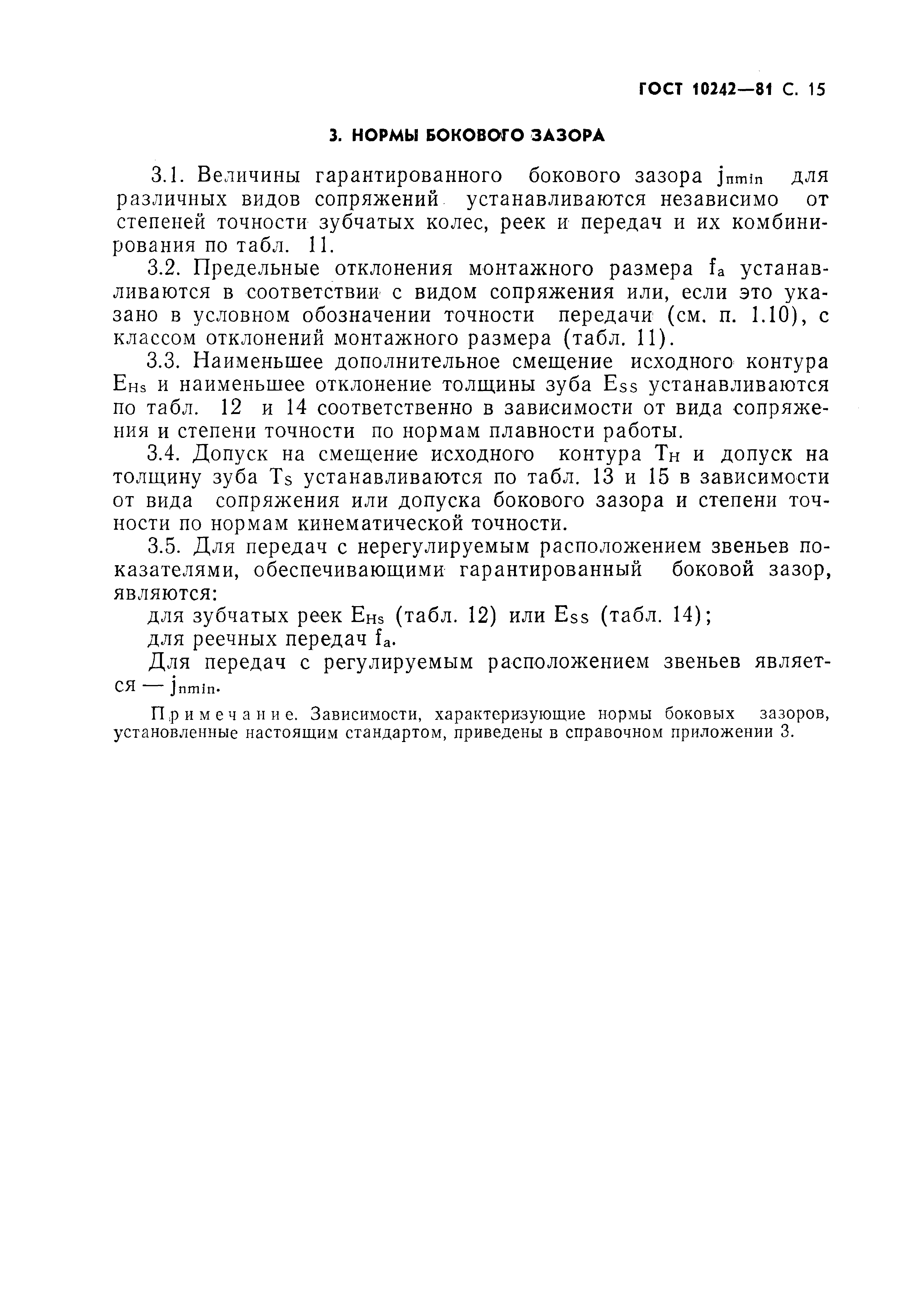 ГОСТ 10242—81 С. 15

3. НОРМЫ БОКОВОГО ЗАЗОРА

3.1. Величины гарантированного бокового зазора $j_{nmin}$ для различных видов сопряжений устанавливаются независимо от степеней точности зубчатых колес, реек и передач и их комбинирования по табл. 11.

3.2. Предельные отклонения монтажного размера $f_a$ устанавливаются в соответствии с видом сопряжения или, если это указано в условном обозначении точности передачи (см. п. 1.10), с классом отклонений монтажного размера (табл. 11).

3.3. Наименьшее дополнительное смещение исходного контура $E_{Hs}$ и наименьшее отклонение толщины зуба $E_{ss}$ устанавливаются по табл. 12 и 14 соответственно в зависимости от вида сопряжения и степени точности по нормам плавности работы.

3.4. Допуск на смещение исходного контура $T_H$ и допуск на толщину зуба $T_s$ устанавливаются по табл. 13 и 15 в зависимости от вида сопряжения или допуска бокового зазора и степени точности по нормам кинематической точности.

3.5. Для передач с нерегулируемым расположением звеньев показателями, обеспечивающими гарантированный боковой зазор, являются:

для зубчатых реек $E_{Hs}$ (табл. 12) или $E_{ss}$ (табл. 14);

для реечных передач $f_a$.

Для передач с регулируемым расположением звеньев является — $j_{nmin}$.

Примечание. Зависимости, характеризующие нормы боковых зазоров, установленные настоящим стандартом, приведены в справочном приложении 3.